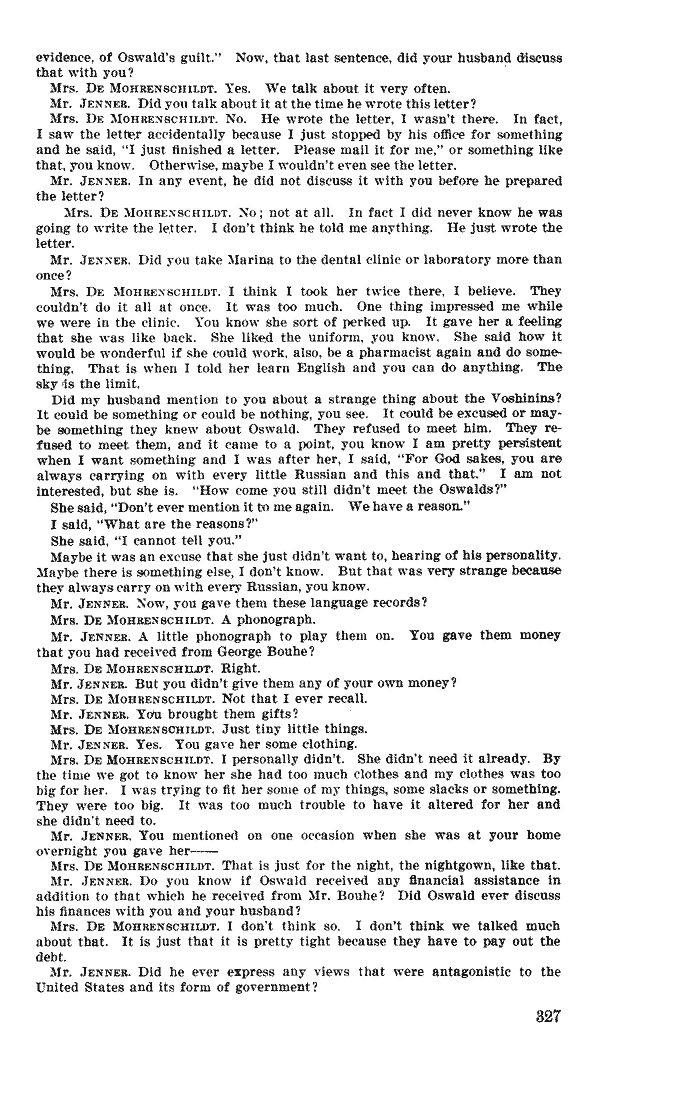 evidence, of Oswald's guilt." Now, that last sentence, did your husband discuss that with you?

Mrs. De Mohrenschildt. Yes. We talk about it very often.

Mr. Jenner. Did you talk about it at the time he wrote this letter?

Mrs. De Mohrenschildt. No. He wrote the letter, I wasn't there. In fact, I saw the letter accidentally because I just stopped by his office for something and he said, "I just finished a letter. Please mail it for me," or something like that, you know. Otherwise, maybe I wouldn't even see the letter.

Mr. Jenner. In any event, he did not discuss it with you before he prepared the letter?

Mrs. De Mohrenschildt. No; not at all. In fact I did never know he was going to write the letter. I don't think he told me anything. He just wrote the letter.

Mr. Jenner. Did you take Marina to the dental clinic or laboratory more than once?

Mrs. De Mohrenschildt. I think I took her twice there, I believe. They couldn't do it all at once. It was too much. One thing impressed me while we were in the clinic. You know she sort of perked up. It gave her a feeling that she was like back. She liked the uniform, you know. She said how it would be wonderful if she could work, also, be a pharmacist again and do something. That is when I told her learn English and you can do anything. The sky is the limit.

Did my husband mention to you about a strange thing about the Voshinins? It could be something or could be nothing, you see. It could be excused or maybe something they knew about Oswald. They refused to meet him. They refused to meet them, and it came to a point, you know I am pretty persistent when I want something and I was after her, I said, "For God sakes, you are always carrying on with every little Russian and this and that." I am not interested, but she is. "How come you still didn't meet the Oswalds?"

She said, "Don't ever mention it to me again. We have a reason."

I said, "What are the reasons?"

She said, "I cannot tell you."

Maybe it was an excuse that she just didn't want to, hearing of his personality. Maybe there is something else, I don't know. But that was very strange because they always carry on with every Russian, you know.

Mr. Jenner. Now, you gave them these language records?

Mrs. De Mohrenschildt. A phonograph.

Mr. Jenner. A little phonograph to play them on. You gave them money that you had received from George Bouhe?

Mrs. De Mohrenschildt. Right.

Mr. Jenner. But you didn't give them any of your own money?

Mrs. De Mohrenschildt. Not that I ever recall.

Mr. Jenner. You brought them gifts?

Mrs. De Mohrenschildt. Just tiny little things.

Mr. Jenner. Yes. You gave her some clothing.

Mrs. De Mohrenschildt. I personally didn't. She didn't need it already. By the time we got to know her she had too much clothes and my clothes was too big for her. I was trying to fit her some of my things, some slacks or something. They were too big. It was too much trouble to have it altered for her and she didn't need to.

Mr. Jenner. You mentioned on one occasion when she was at your home overnight you gave her——

Mrs. De Mohrenschildt. That is just for the night, the nightgown, like that.

Mr. Jenner. Do you know if Oswald received any financial assistance in addition to that which he received from Mr. Bouhe? Did Oswald ever discuss his finances with you and your husband?

Mrs. De Mohrenschildt. I don't think so. I don't think we talked much about that. It is just that it is pretty tight because they have to pay out the debt.

Mr. Jenner. Did he ever express any views that were antagonistic to the United States and its form of government?

327